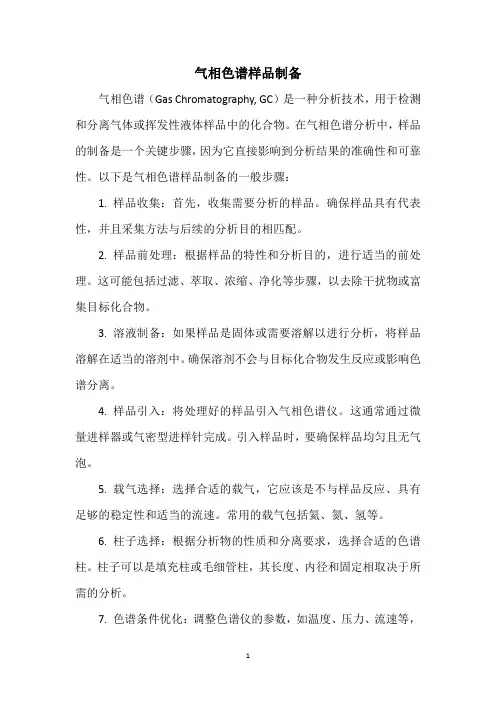 气相色谱样品制备

气相色谱（Gas Chromatography, GC）是一种分析技术，用于检测和分离气体或挥发性液体样品中的化合物。在气相色谱分析中，样品的制备是一个关键步骤，因为它直接影响到分析结果的准确性和可靠性。以下是气相色谱样品制备的一般步骤：

1. 样品收集：首先，收集需要分析的样品。确保样品具有代表性，并且采集方法与后续的分析目的相匹配。

2. 样品前处理：根据样品的特性和分析目的，进行适当的前处理。这可能包括过滤、萃取、浓缩、净化等步骤，以去除干扰物或富集目标化合物。

3. 溶液制备：如果样品是固体或需要溶解以进行分析，将样品溶解在适当的溶剂中。确保溶剂不会与目标化合物发生反应或影响色谱分离。

4. 样品引入：将处理好的样品引入气相色谱仪。这通常通过微量进样器或气密型进样针完成。引入样品时，要确保样品均匀且无气泡。

5. 载气选择：选择合适的载气，它应该是不与样品反应、具有足够的稳定性和适当的流速。常用的载气包括氦、氮、氢等。

6. 柱子选择：根据分析物的性质和分离要求，选择合适的色谱柱。柱子可以是填充柱或毛细管柱，其长度、内径和固定相取决于所需的分析。

7. 色谱条件优化：调整色谱仪的参数，如温度、压力、流速等，

1